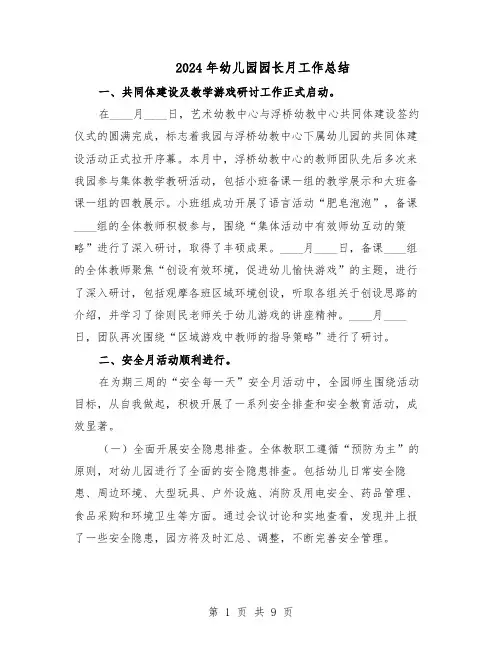 2024年幼儿园园长月工作总结

一、共同体建设及教学游戏研讨工作正式启动。

在____月____日，艺术幼教中心与浮桥幼教中心共同体建设签约仪式的圆满完成，标志着我园与浮桥幼教中心下属幼儿园的共同体建设活动正式拉开序幕。本月中，浮桥幼教中心的教师团队先后多次来我园参与集体教学教研活动，包括小班备课一组的教学展示和大班备课一组的四教展示。小班组成功开展了语言活动“肥皂泡泡”，备课____组的全体教师积极参与，围绕“集体活动中有效师幼互动的策略”进行了深入研讨，取得了丰硕成果。____月____日，备课____组的全体教师聚焦“创设有效环境，促进幼儿愉快游戏”的主题，进行了深入研讨，包括观摩各班区域环境创设，听取各组关于创设思路的介绍，并学习了徐则民老师关于幼儿游戏的讲座精神。____月____日，团队再次围绕“区域游戏中教师的指导策略”进行了研讨。

二、安全月活动顺利进行。

在为期三周的“安全每一天”安全月活动中，全园师生围绕活动目标，从自我做起，积极开展了一系列安全排查和安全教育活动，成效显著。

（一）全面开展安全隐患排查。全体教职工遵循“预防为主”的原则，对幼儿园进行了全面的安全隐患排查。包括幼儿日常安全隐患、周边环境、大型玩具、户外设施、消防及用电安全、药品管理、食品采购和环境卫生等方面。通过会议讨论和实地查看，发现并上报了一些安全隐患，园方将及时汇总、调整，不断完善安全管理。

第 1 页 共 9 页